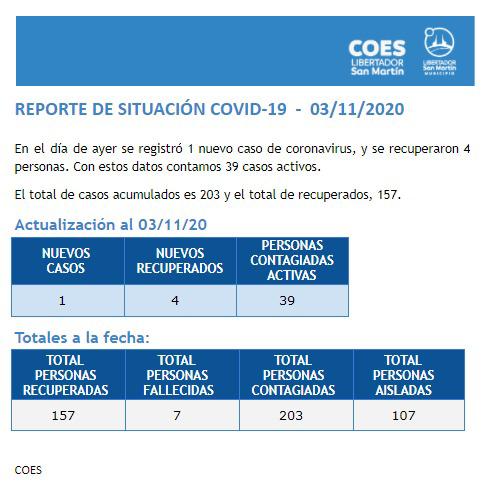 COES
LIBERTADOR
San Martín

LIBERTADOR
San Martín
MUNICIPIO

REPORTE DE SITUACIÓN COVID-19 - 03/11/2020

En el día de ayer se registró 1 nuevo caso de coronavirus, y se recuperaron 4 personas. Con estos datos contamos 39 casos activos.

El total de casos acumulados es 203 y el total de recuperados, 157.

Actualización al 03/11/20

| NUEVOS CASOS | NUEVOS RECUPERADOS | PERSONAS CONTAGIADAS ACTIVAS |
|---|---|---|
| 1 | 4 | 39 |

Totales a la fecha:

| TOTAL PERSONAS RECUPERADAS | TOTAL PERSONAS FALLECIDAS | TOTAL PERSONAS CONTAGIADAS | TOTAL PERSONAS AISLADAS |
|---|---|---|---|
| 157 | 7 | 203 | 107 |

COES